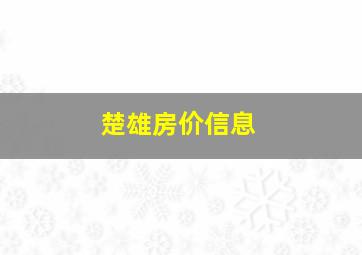 楚雄房价信息